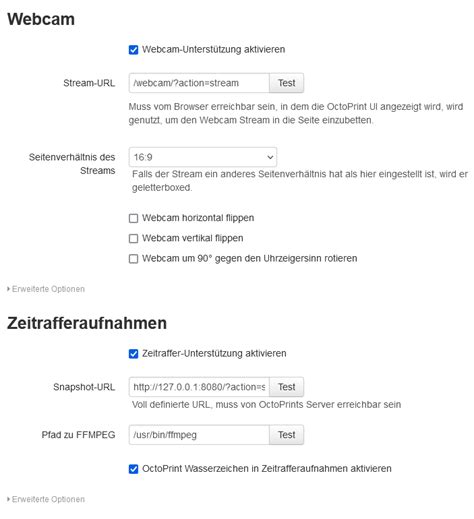 Webcam

Webcam-Unterstützung aktivieren

Stream-URL /webcam/?action=stream Test

Muss vom Browser erreichbar sein, in dem die OctoPrint UI angezeigt wird, wird genutzt, um den Webcam Stream in die Seite einzubetten.

Seitenverhältnis des Streams 16:9

Falls der Stream ein anderes Seitenverhältnis hat als hier eingestellt ist, wird er geletterboxed.

Webcam horizontal flippen

Webcam vertikal flippen

Webcam um 90° gegen den Uhrzeigersinn rotieren

Erweiterte Optionen

Zeitrafferaufnahmen

Zeitraffer-Unterstützung aktivieren

Snapshot-URL http://127.0.0.1:8080/?action=s Test

Voll definierte URL, muss von OctoPrints Server erreichbar sein

Pfad zu FFMPEG /usr/bin/ffmpeg Test

OctoPrint Wasserzeichen in Zeitrafferaufnahmen aktivieren

Erweiterte Optionen